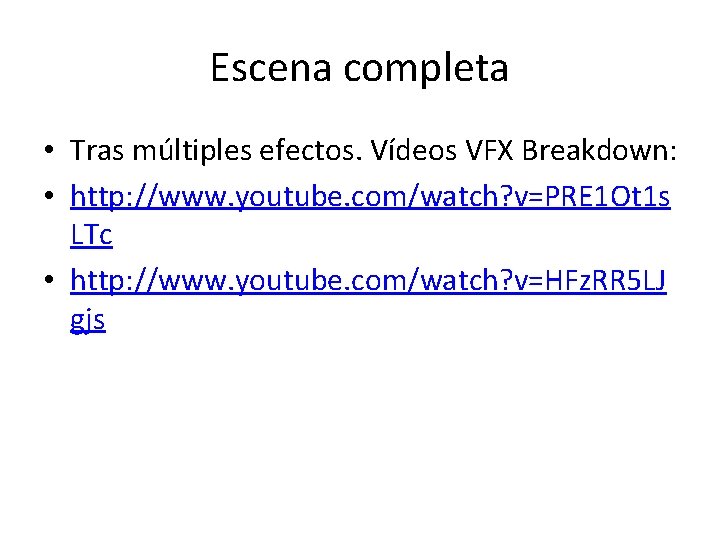 Escena completa

• Tras múltiples efectos. Vídeos VFX Breakdown:
• http://www.youtube.com/watch?v=PRE1Ot1sLTc
• http://www.youtube.com/watch?v=HFzRR5LJgjs